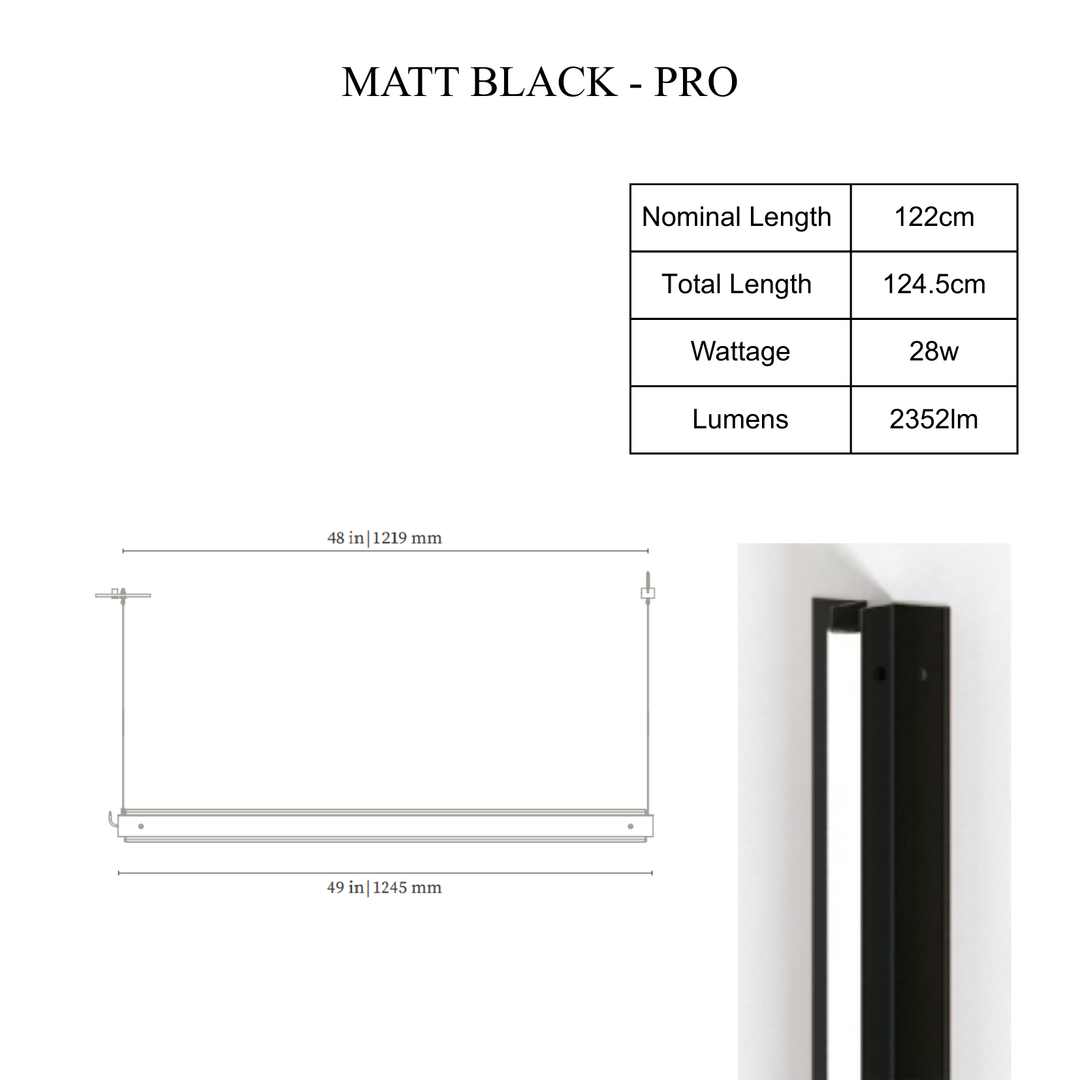 MATT BLACK - PRO

| Nominal Length | 122cm |
|---|---|
| Total Length | 124.5cm |
| Wattage | 28w |
| Lumens | 2352lm |

48 in | 1219 mm

49 in | 1245 mm